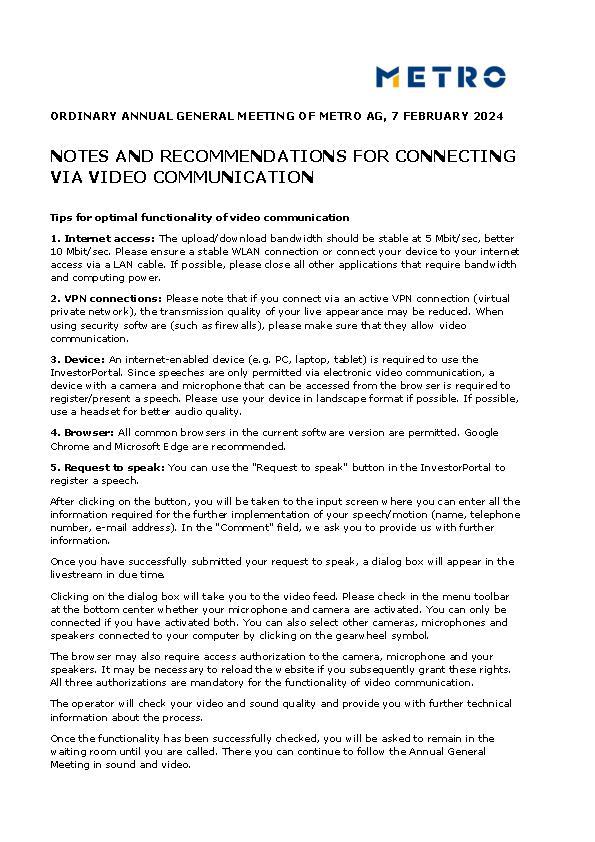 METRO

ORDINARY ANNUAL GENERAL MEETING OF METRO AG, 7 FEBRUARY 2024

NOTES AND RECOMMENDATIONS FOR CONNECTING VIA VIDEO COMMUNICATION

Tips for optimal functionality of video communication

1. Internet access: The upload/download bandwidth should be stable at 5 Mbit/sec, better 10 Mbit/sec. Please ensure a stable WLAN connection or connect your device to your internet access via a LAN cable. If possible, please close all other applications that require bandwidth and computing power.

2. VPN connections: Please note that if you connect via an active VPN connection (virtual private network), the transmission quality of your live appearance may be reduced. When using security software (such as firewalls), please make sure that they allow video communication.

3. Device: An internet-enabled device (e.g. PC, laptop, tablet) is required to use the InvestorPortal. Since speeches are only permitted via electronic video communication, a device with a camera and microphone that can be accessed from the browser is required to register/present a speech. Please use your device in landscape format if possible. If possible, use a headset for better audio quality.

4. Browser: All common browsers in the current software version are permitted. Google Chrome and Microsoft Edge are recommended.

5. Request to speak: You can use the "Request to speak" button in the InvestorPortal to register a speech.

After clicking on the button, you will be taken to the input screen where you can enter all the information required for the further implementation of your speech/motion (name, telephone number, e-mail address). In the "Comment" field, we ask you to provide us with further information.

Once you have successfully submitted your request to speak, a dialog box will appear in the livestream in due time.

Clicking on the dialog box will take you to the video feed. Please check in the menu toolbar at the bottom center whether your microphone and camera are activated. You can only be connected if you have activated both. You can also select other cameras, microphones and speakers connected to your computer by clicking on the gearwheel symbol.

The browser may also require access authorization to the camera, microphone and your speakers. It may be necessary to reload the website if you subsequently grant these rights. All three authorizations are mandatory for the functionality of video communication.

The operator will check your video and sound quality and provide you with further technical information about the process.

Once the functionality has been successfully checked, you will be asked to remain in the waiting room until you are called. There you can continue to follow the Annual General Meeting in sound and video.